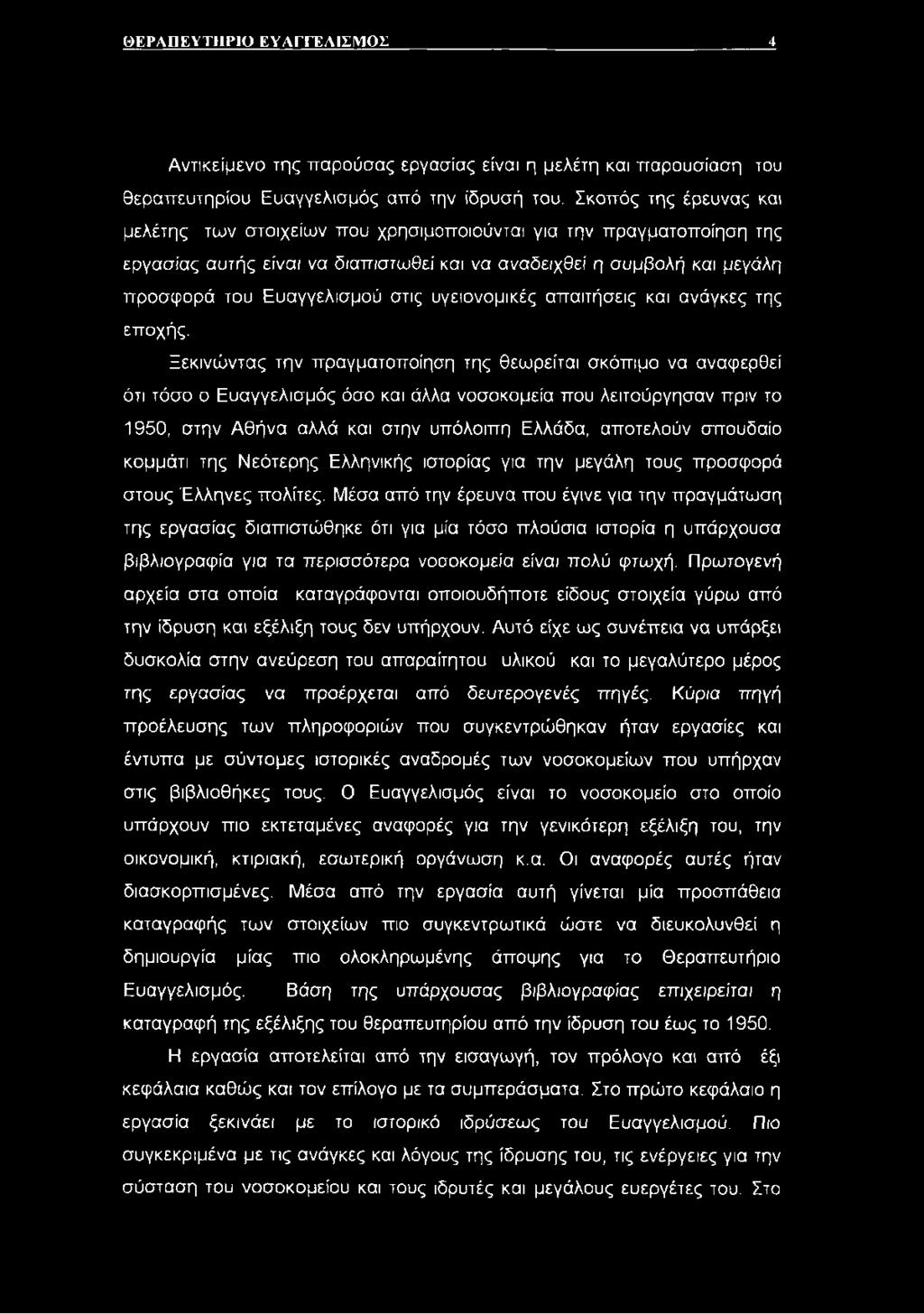 ΘΕΡΑΠΕΥΤΗΡΙΟ ΕΥΑΓΓΕΛΙΣΜΟΣ 4

Αντικείμενο της παρούσας εργασίας είναι η μελέτη και παρουσίαση του θεραπευτηρίου Ευαγγελισμός από την ίδρυσή του. Σκοπός της έρευνας και μελέτης των στοιχείων που χρησιμοποιούνται για την πραγματοποίηση της εργασίας αυτής είναι να διαπιστωθεί και να αναδειχθεί η συμβολή και μεγάλη προσφορά του Ευαγγελισμού στις υγειονομικές απαιτήσεις και ανάγκες της εποχής.

Ξεκινώντας την πραγματοποίηση της θεωρείται σκόπιμο να αναφερθεί ότι τόσο ο Ευαγγελισμός όσο και άλλα νοσοκομεία που λειτούργησαν πριν το 1950, στην Αθήνα αλλά και στην υπόλοιπη Ελλάδα, αποτελούν σπουδαίο κομμάτι της Νεότερης Ελληνικής ιστορίας για την μεγάλη τους προσφορά στους Έλληνες πολίτες. Μέσα από την έρευνα που έγινε για την πραγμάτωση της εργασίας διαπιστώθηκε ότι για μία τόσο πλούσια ιστορία η υπάρχουσα βιβλιογραφία για τα περισσότερα νοσοκομεία είναι πολύ φτωχή. Πρωτογενή αρχεία στα οποία καταγράφονται οποιουδήποτε είδους στοιχεία γύρω από την ίδρυση και εξέλιξη τους δεν υπήρχουν. Αυτό είχε ως συνέπεια να υπάρξει δυσκολία στην ανεύρεση του απαραίτητου υλικού και το μεγαλύτερο μέρος της εργασίας να προέρχεται από δευτερογενές πηγές. Κύρια πηγή προέλευσης των πληροφοριών που συγκεντρώθηκαν ήταν εργασίες και έντυπα με σύντομες ιστορικές αναδρομές των νοσοκομείων που υπήρχαν στις βιβλιοθήκες τους. Ο Ευαγγελισμός είναι το νοσοκομείο στο οποίο υπάρχουν πιο εκτεταμένες αναφορές για την γενικότερη εξέλιξη του, την οικονομική, κτιριακή, εσωτερική οργάνωση κ.α. Οι αναφορές αυτές ήταν διασκορπισμένες. Μέσα από την εργασία αυτή γίνεται μία προσπάθεια καταγραφής των στοιχείων πιο συγκεντρωτικά ώστε να διευκολυνθεί η δημιουργία μίας πιο ολοκληρωμένης άποψης για το Θεραπευτήριο Ευαγγελισμός. Βάση της υπάρχουσας βιβλιογραφίας επιχειρείται η καταγραφή της εξέλιξης του θεραπευτηρίου από την ίδρυση του έως το 1950.

Η εργασία αποτελείται από την εισαγωγή, τον πρόλογο και από έξι κεφάλαια καθώς και τον επίλογο με τα συμπεράσματα. Στο πρώτο κεφάλαιο η εργασία ξεκινάει με το ιστορικό ιδρύσεως του Ευαγγελισμού. Πιο συγκεκριμένα με τις ανάγκες και λόγους της ίδρυσης του, τις ενέργειες για την σύσταση του νοσοκομείου και τους ιδρυτές και μεγάλους ευεργέτες του. Στο